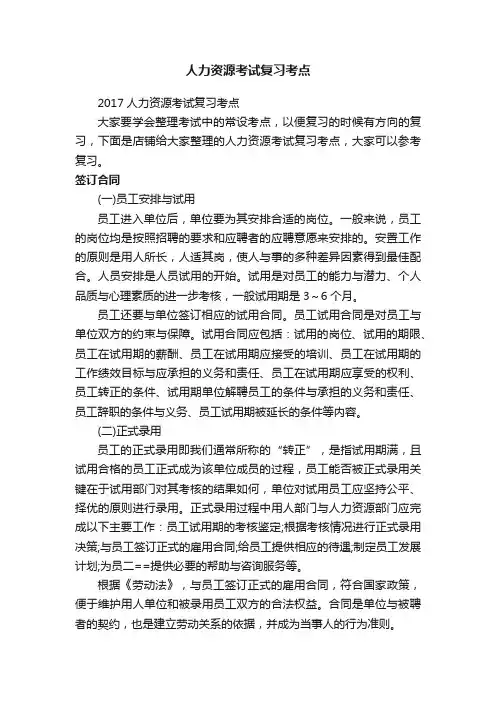 人力资源考试复习考点

2017 人力资源考试复习考点

大家要学会整理考试中的常设考点，以便复习的时候有方向的复习，下面是店铺给大家整理的人力资源考试复习考点，大家可以参考复习。

签订合同

(一)员工安排与试用

员工进入单位后，单位要为其安排合适的岗位。一般来说，员工的岗位均是按照招聘的要求和应聘者的应聘意愿来安排的。安置工作的原则是用人所长，人适其岗，使人与事的多种差异因素得到最佳配合。人员安排是人员试用的开始。试用是对员工的能力与潜力、个人品质与心理素质的进一步考核，一般试用期是 3～6 个月。

员工还要与单位签订相应的试用合同。员工试用合同是对员工与单位双方的约束与保障。试用合同应包括：试用的岗位、试用的期限、员工在试用期的薪酬、员工在试用期应接受的培训、员工在试用期的工作绩效目标与应承担的义务和责任、员工在试用期应享受的权利、员工转正的条件、试用期单位解聘员工的条件与承担的义务和责任、员工辞职的条件与义务、员工试用期被延长的条件等内容。

(二)正式录用

员工的正式录用即我们通常所称的“转正”，是指试用期满，且试用合格的员工正式成为该单位成员的过程，员工能否被正式录用关键在于试用部门对其考核的结果如何，单位对试用员工应坚持公平、择优的原则进行录用。正式录用过程中用人部门与人力资源部门应完成以下主要工作：员工试用期的考核鉴定;根据考核情况进行正式录用决策;与员工签订正式的雇用合同;给员工提供相应的待遇;制定员工发展计划;为员二==提供必要的帮助与咨询服务等。

根据《劳动法》，与员工签订正式的雇用合同，符合国家政策，便于维护用人单位和被录用员工双方的合法权益。合同是单位与被聘者的契约，也是建立劳动关系的依据，并成为当事人的行为准则。